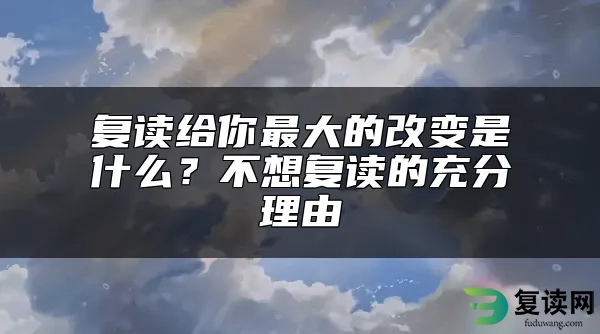 复读给你最大的改变是什么？不想复读的充分理由

复读网
fuduwang.com